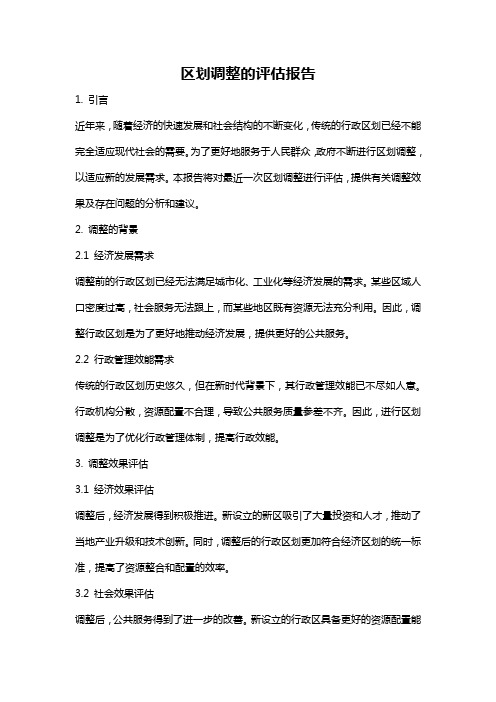 区划调整的评估报告

1. 引言

近年来，随着经济的快速发展和社会结构的不断变化，传统的行政区划已经不能完全适应现代社会的需要。为了更好地服务于人民群众，政府不断进行区划调整，以适应新的发展需求。本报告将对最近一次区划调整进行评估，提供有关调整效果及存在问题的分析和建议。

2. 调整的背景

2.1 经济发展需求

调整前的行政区划已经无法满足城市化、工业化等经济发展的需求。某些区域人口密度过高，社会服务无法跟上，而某些地区既有资源无法充分利用。因此，调整行政区划是为了更好地推动经济发展，提供更好的公共服务。

2.2 行政管理效能需求

传统的行政区划历史悠久，但在新时代背景下，其行政管理效能已不尽如人意。行政机构分散，资源配置不合理，导致公共服务质量参差不齐。因此，进行区划调整是为了优化行政管理体制，提高行政效能。

3. 调整效果评估

3.1 经济效果评估

调整后，经济发展得到积极推进。新设立的新区吸引了大量投资和人才，推动了当地产业升级和技术创新。同时，调整后的行政区划更加符合经济区划的统一标准，提高了资源整合和配置的效率。

3.2 社会效果评估

调整后，公共服务得到了进一步的改善。新设立的行政区具备更好的资源配置能